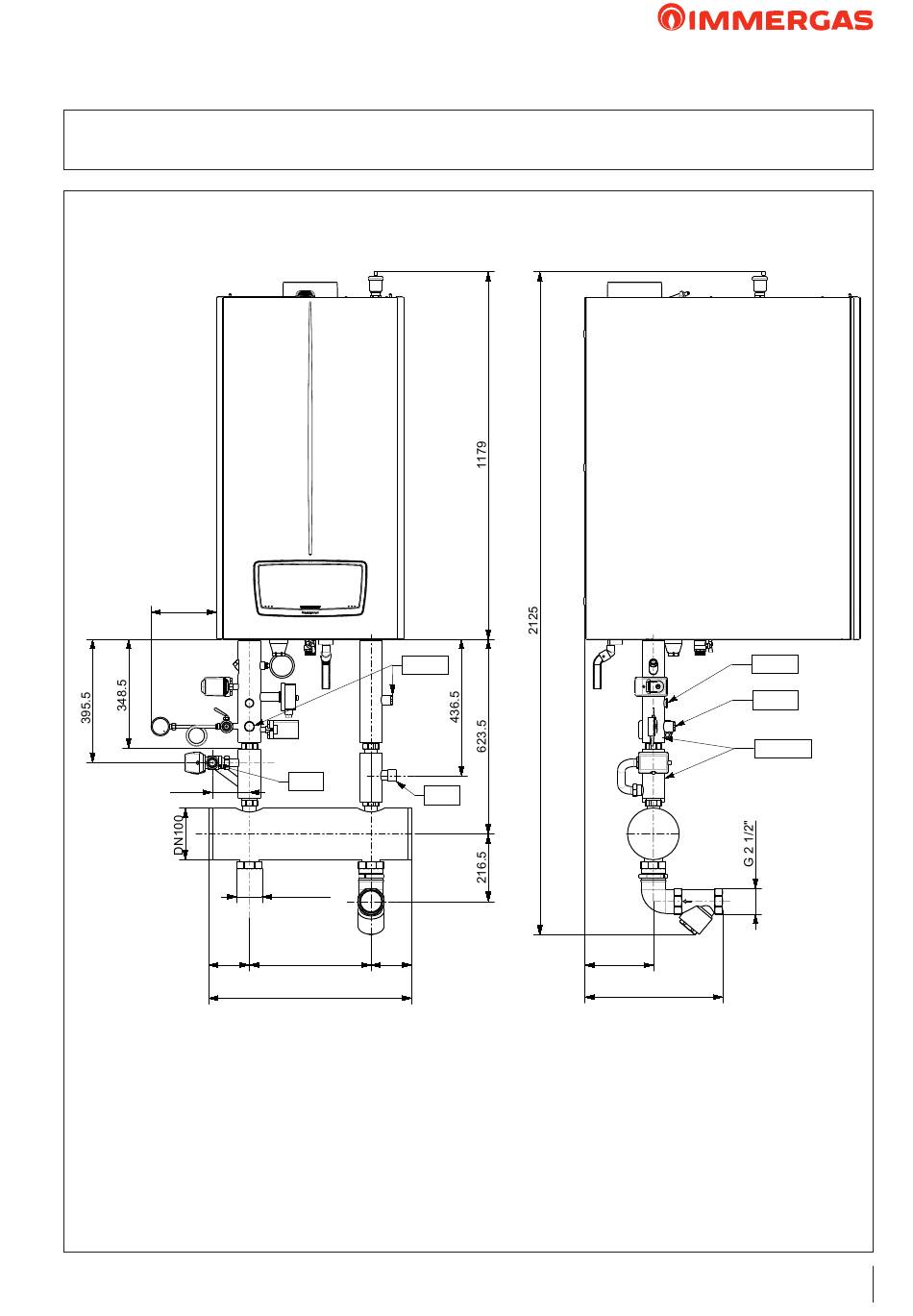 IMMERGAS

1179

2125

395.5

348.5

436.5

623.5

DN100

216.5

G 2 1/2"